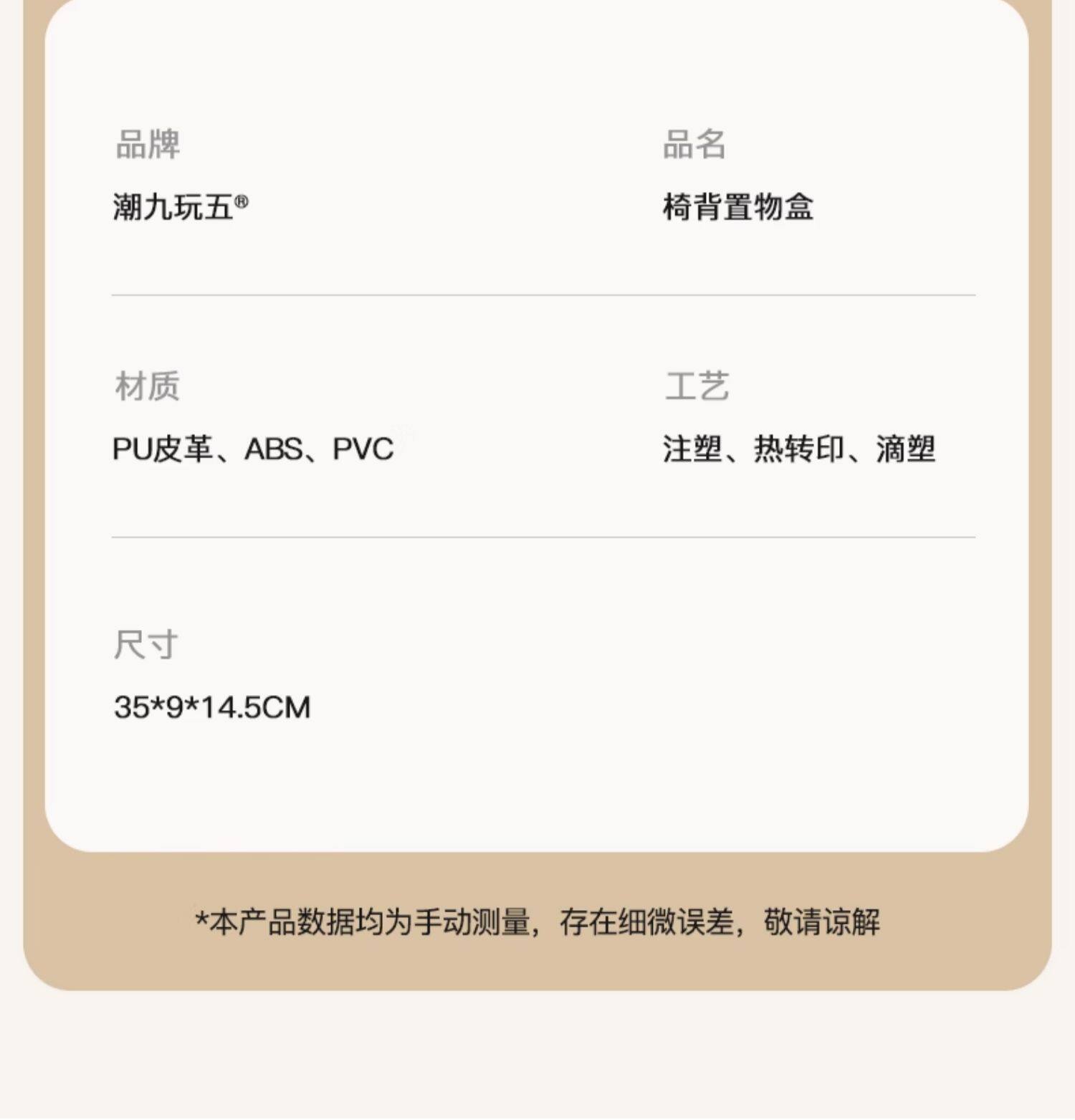 品牌

潮九玩五®

品名

椅背置物盒

材质

PU皮革、ABS、PVC

工艺

注塑、热转印、滴塑

尺寸

35*9*14.5CM

*本产品数据均为手动测量，存在细微误差，敬请谅解